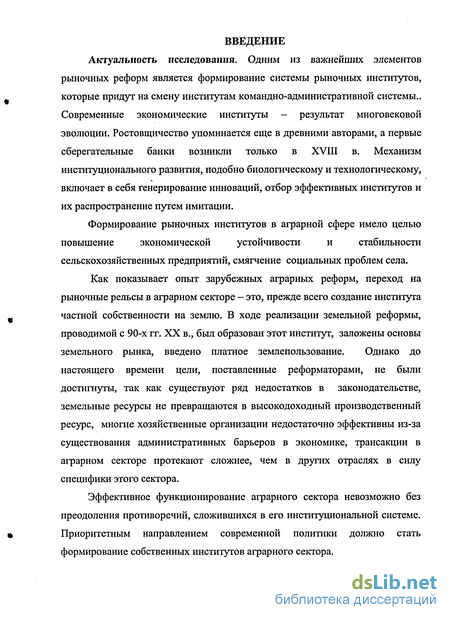 ВВЕДЕНИЕ

Актуальность исследования. Одним из важнейших элементов рыночных реформ является формирование системы рыночных институтов, которые придут на смену институтам командно-административной системы.. Современные экономические институты – результат многовековой эволюции. Ростовщичество упоминается еще в древними авторами, а первые сберегательные банки возникли только в XVIII в. Механизм институционального развития, подобно биологическому и технологическому, включает в себя генерирование инноваций, отбор эффективных институтов и их распространение путем имитации.

Формирование рыночных институтов в аграрной сфере имело целью повышение экономической устойчивости и стабильности сельскохозяйственных предприятий, смягчение социальных проблем села.

Как показывает опыт зарубежных аграрных реформ, переход на рыночные рельсы в аграрном секторе – это, прежде всего создание института частной собственности на землю. В ходе реализации земельной реформы, проводимой с 90-х гг. XX в., был образован этот институт, заложены основы земельного рынка, введено платное землепользование. Однако до настоящего времени цели, поставленные реформаторами, не были достигнуты, так как существуют ряд недостатков в законодательстве, земельные ресурсы не превращаются в высокодоходный производственный ресурс, многие хозяйственные организации недостаточно эффективны из-за существования административных барьеров в экономике, трансакции в аграрном секторе протекают сложнее, чем в других отраслях в силу специфики этого сектора.

Эффективное функционирование аграрного сектора невозможно без преодоления противоречий, сложившихся в его институциональной системе. Приоритетным направлением современной политики должно стать формирование собственных институтов аграрного сектора.

dsLib.net
библиотека диссертаций